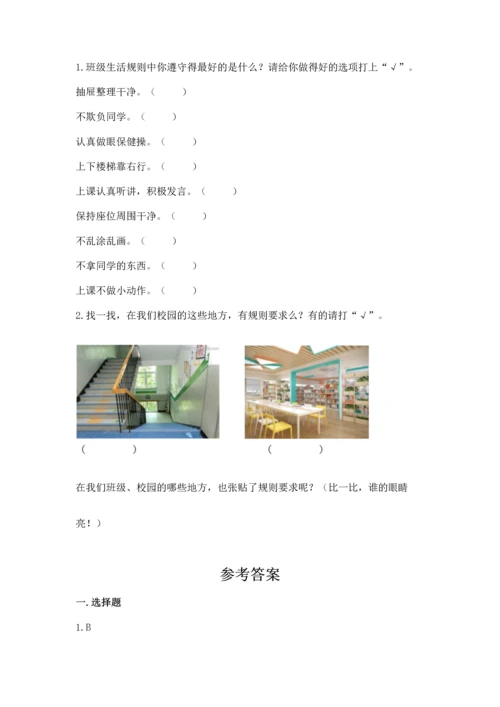 1. 班级生活规则中你遵守得最好的是什么？请给你做得好的选项打上“√”。

抽屉整理干净。（　　）

不欺负同学。（　　）

认真做眼保健操。（　　）

上下楼梯靠右行。（　　）

上课认真听讲，积极发言。（　　）

保持座位周围干净。（　　）

不乱涂乱画。（　　）

不拿同学的东西。（　　）

上课不做小动作。（　　）

2. 找一找，在我们校园的这些地方，有规则要求么？有的请打“√”。

（　　）　　（　　）

在我们班级、校园的哪些地方，也张贴了规则要求呢？（比一比，谁的眼睛亮！）

参考答案

一. 选择题

1. B